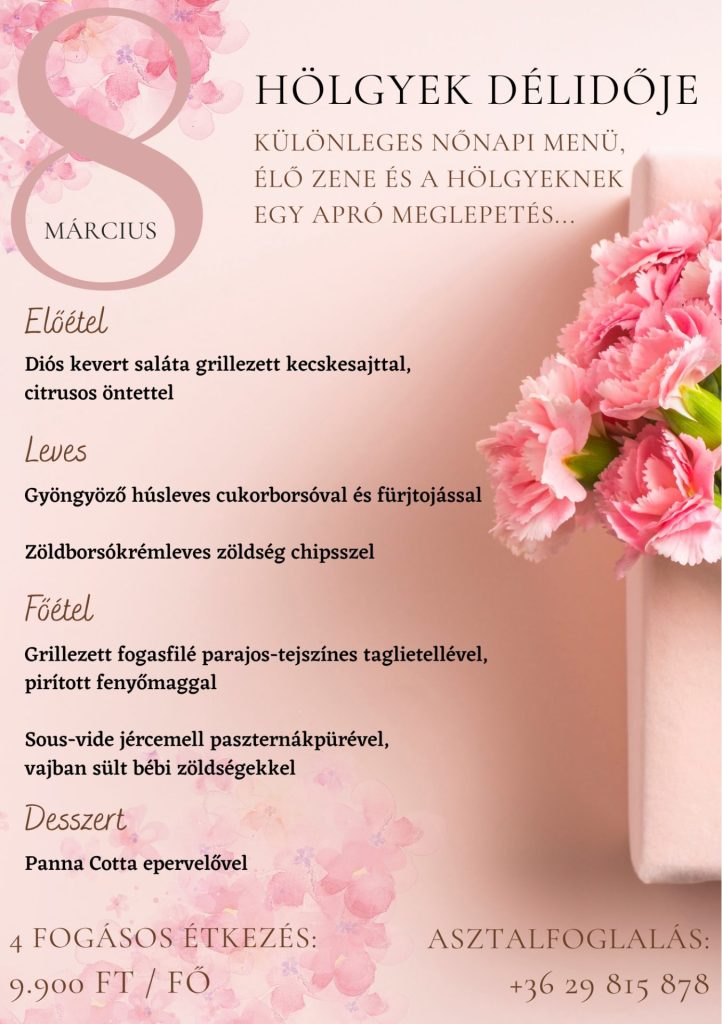 8
MÁRCIUS

HÖLGYEK DÉLIDŐJE

KÜLÖNLEGES NŐNAPI MENÜ, ÉLŐ ZENE ÉS A HÖLGYEKNEK EGY APRÓ MEGLEPETÉS...

Előétel

Diós kevert saláta grillezett kecskesajttal, citrusos öntettel

Leves

Gyöngyöző húsleves cukorborsóval és fürjtojással

Zöldborsókrémleves zöldség chipsszel

Főétel

Grillezett fogasfilé parajos-tejszínes taglietellével, pirított fenyőmaggal

Sous-vide jércemell paszternákpürével, vajban sült bébi zöldségekkel

Desszert

Panna Cotta epervelővel

4 FOGÁSOS ÉTKEZÉS:
9.900 FT / FŐ

ASZTALFOGLALÁS:
+36 29 815 878